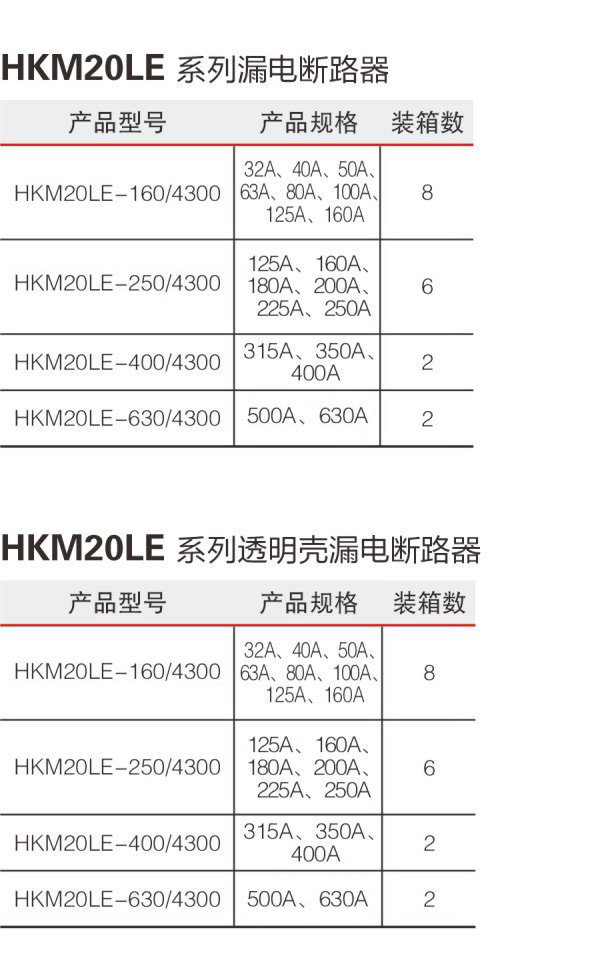 HKM20LE 系列漏电断路器

| 产品型号 | 产品规格 | 装箱数 |
|---|---|---|
| HKM20LE-160/4300 | 32A、40A、50A、63A、80A、100A、125A、160A | 8 |
| HKM20LE-250/4300 | 125A、160A、180A、200A、225A、250A | 6 |
| HKM20LE-400/4300 | 315A、350A、400A | 2 |
| HKM20LE-630/4300 | 500A、630A | 2 |

HKM20LE 系列透明壳漏电断路器

| 产品型号 | 产品规格 | 装箱数 |
|---|---|---|
| HKM20LE-160/4300 | 32A、40A、50A、63A、80A、100A、125A、160A | 8 |
| HKM20LE-250/4300 | 125A、160A、180A、200A、225A、250A | 6 |
| HKM20LE-400/4300 | 315A、350A、400A | 2 |
| HKM20LE-630/4300 | 500A、630A | 2 |